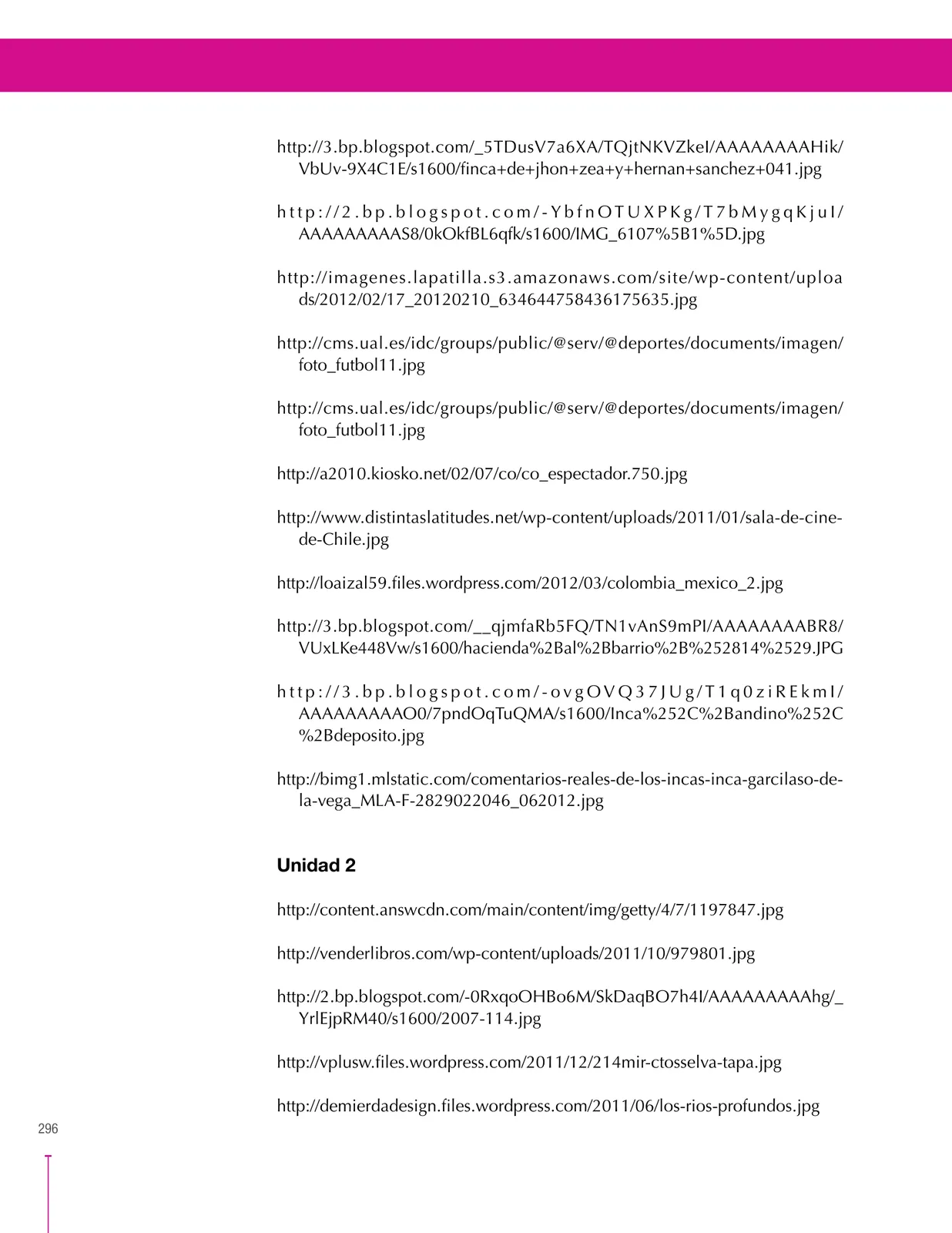 http://3.bp.blogspot.com/_5TDusV7a6XA/TQjtNKVZkeI/AAAAAAAAHik/VbUv-9X4C1E/s1600/finca+de+jhon+zea+y+hernan+sanchez+041.jpg

http://2.bp.blogspot.com/-YbfnOTUXPKg/T7bMygqKjuI/AAAAAAAAAS8/0kOkfBL6qfk/s1600/IMG_6107%5B1%5D.jpg

http://imagenes.lapatilla.s3.amazonaws.com/site/wp-content/uploads/2012/02/17_20120210_634644758436175635.jpg

http://cms.ual.es/idc/groups/public/@serv/@deportes/documents/imagen/foto_futbol11.jpg

http://cms.ual.es/idc/groups/public/@serv/@deportes/documents/imagen/foto_futbol11.jpg

http://a2010.kiosko.net/02/07/co/co_espectador.750.jpg

http://www.distintaslatitudes.net/wp-content/uploads/2011/01/sala-de-cine-de-Chile.jpg

http://loaizal59.files.wordpress.com/2012/03/colombia_mexico_2.jpg

http://3.bp.blogspot.com/__qjmfaRb5FQ/TN1vAnS9mPI/AAAAAAAABR8/VUxLKe448Vw/s1600/hacienda%2Bal%2Bbarrio%2B%252814%2529.JPG

http://3.bp.blogspot.com/-ovgOVQ37JUg/T1q0ziREkmI/AAAAAAAAAO0/7pndOqTuQMA/s1600/Inca%252C%2Bandino%252C%2Bdeposito.jpg

http://bimg1.mlstatic.com/comentarios-reales-de-los-incas-inca-garcilaso-de-la-vega_MLA-F-2829022046_062012.jpg

Unidad 2

http://content.answcdn.com/main/content/img/getty/4/7/1197847.jpg

http://venderlibros.com/wp-content/uploads/2011/10/979801.jpg

http://2.bp.blogspot.com/-0RxqoOHBo6M/SkDaqBO7h4I/AAAAAAAAAhg/_YrlEjpRM40/s1600/2007-114.jpg

http://vplusw.files.wordpress.com/2011/12/214mir-ctosselva-tapa.jpg

http://demierdadesign.files.wordpress.com/2011/06/los-rios-profundos.jpg

296